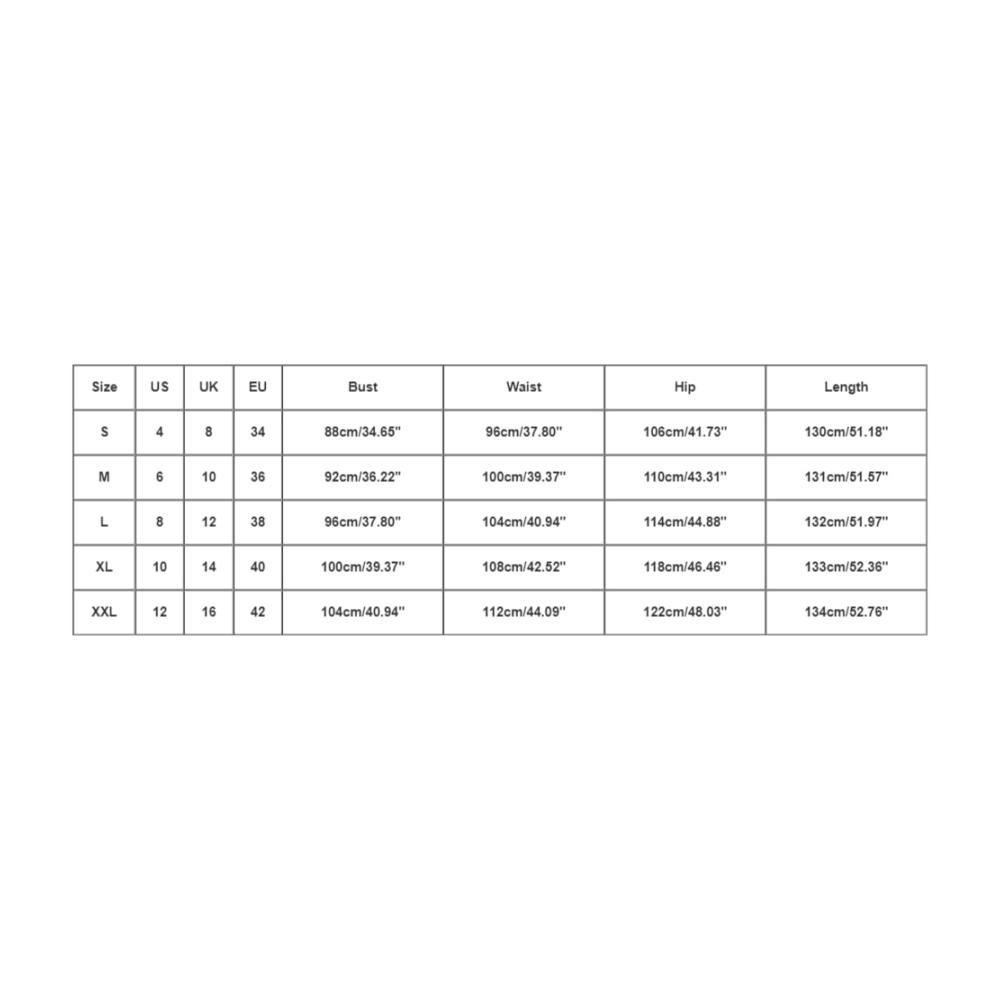 | Size | US | UK | EU | Bust | Waist | Hip | Length |
|---|---|---|---|---|---|---|---|
| S | 4 | 8 | 34 | 88cm/34.65'' | 96cm/37.80'' | 106cm/41.73'' | 130cm/51.18'' |
| M | 6 | 10 | 36 | 92cm/36.22'' | 100cm/39.37'' | 110cm/43.31'' | 131cm/51.57'' |
| L | 8 | 12 | 38 | 96cm/37.80'' | 104cm/40.94'' | 114cm/44.88'' | 132cm/51.97'' |
| XL | 10 | 14 | 40 | 100cm/39.37'' | 108cm/42.52'' | 118cm/46.46'' | 133cm/52.36'' |
| XXL | 12 | 16 | 42 | 104cm/40.94'' | 112cm/44.09'' | 122cm/48.03'' | 134cm/52.76'' |